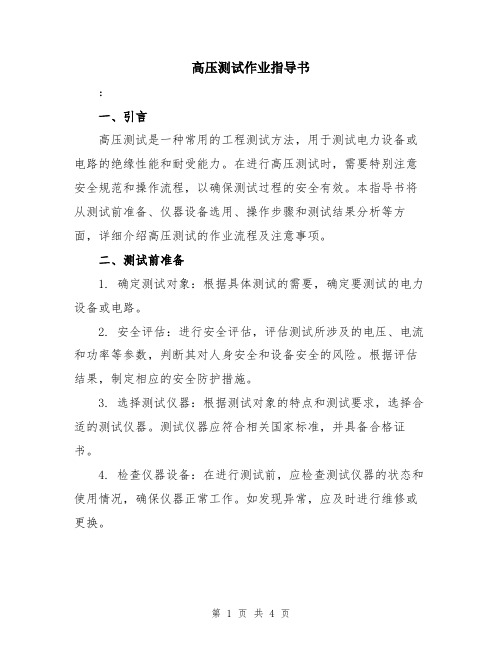 高压测试作业指导书

：

一、引言

高压测试是一种常用的工程测试方法，用于测试电力设备或电路的绝缘性能和耐受能力。在进行高压测试时，需要特别注意安全规范和操作流程，以确保测试过程的安全有效。本指导书将从测试前准备、仪器设备选用、操作步骤和测试结果分析等方面，详细介绍高压测试的作业流程及注意事项。

二、测试前准备

1. 确定测试对象：根据具体测试的需要，确定要测试的电力设备或电路。

2. 安全评估：进行安全评估，评估测试所涉及的电压、电流和功率等参数，判断其对人身安全和设备安全的风险。根据评估结果，制定相应的安全防护措施。

3. 选择测试仪器：根据测试对象的特点和测试要求，选择合适的测试仪器。测试仪器应符合相关国家标准，并具备合格证书。

4. 检查仪器设备：在进行测试前，应检查测试仪器的状态和使用情况，确保仪器正常工作。如发现异常，应及时进行维修或更换。

第 1 页 共 4 页